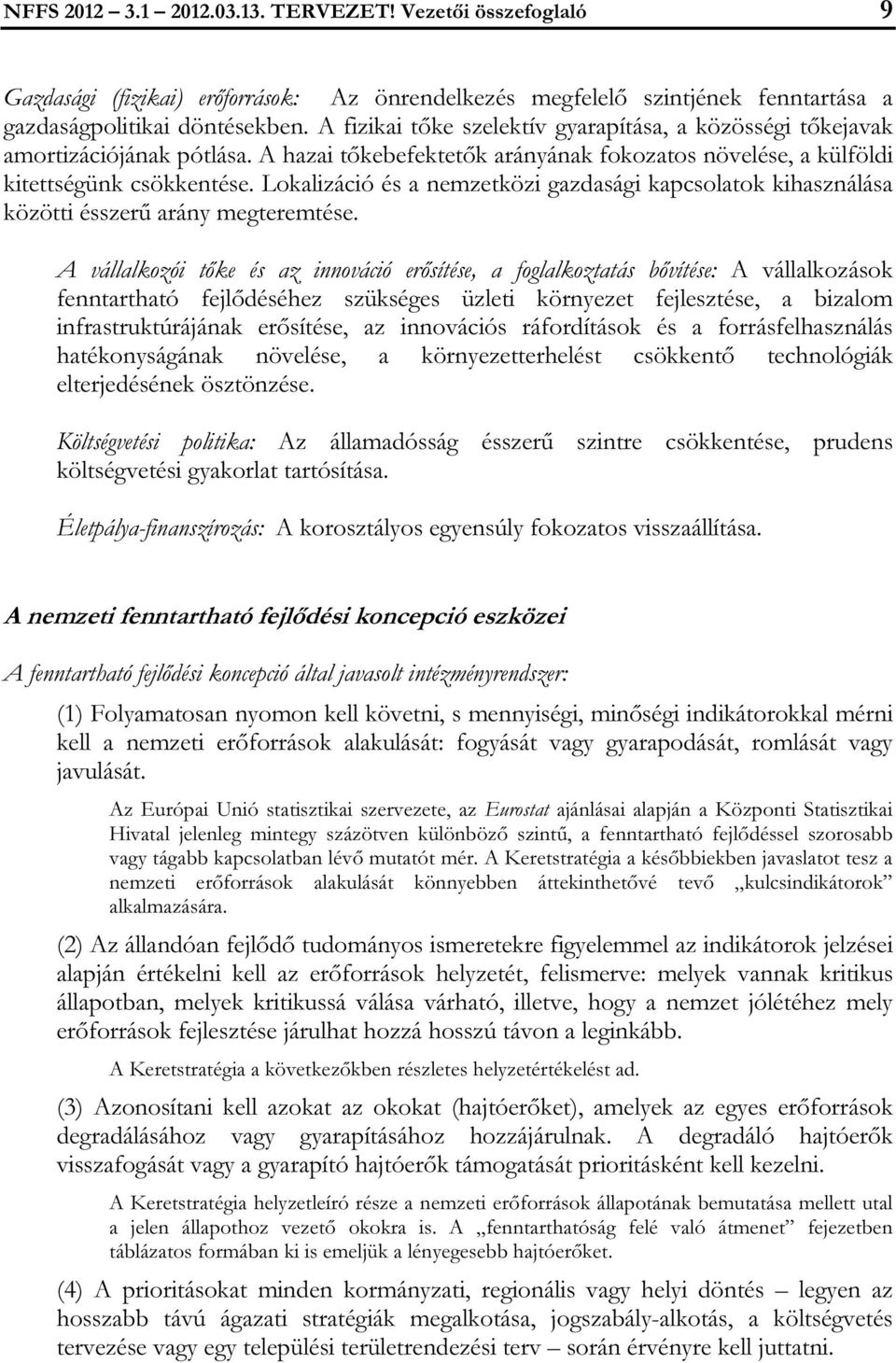 NFFS 2012 – 3.1 – 2012.03.13. TERVEZET! Vezetői összefoglaló 9

Gazdasági (fizikai) erőforrások: Az önrendelkezés megfelelő szintjének fenntartása a gazdaságpolitikai döntésekben. A fizikai tőke szelektív gyarapítása, a közösségi tőkejavak amortizációjának pótlása. A hazai tőkebefektetők arányának fokozatos növelése, a külföldi kitettségünk csökkentése. Lokalizáció és a nemzetközi gazdasági kapcsolatok kihasználása közötti ésszerű arány megteremtése.

A vállalkozói tőke és az innováció erősítése, a foglalkoztatás bővítése: A vállalkozások fenntartható fejlődéséhez szükséges üzleti környezet fejlesztése, a bizalom infrastruktúrájának erősítése, az innovációs ráfordítások és a forrásfelhasználás hatékonyságának növelése, a környezetterhelést csökkentő technológiák elterjedésének ösztönzése.

Költségvetési politika: Az államadósság ésszerű szintre csökkentése, prudens költségvetési gyakorlat tartósítása.

Életpálya-finanszírozás: A korosztályos egyensúly fokozatos visszaállítása.

A nemzeti fenntartható fejlődési koncepció eszközei

A fenntartható fejlődési koncepció által javasolt intézményrendszer:

(1) Folyamatosan nyomon kell követni, s mennyiségi, minőségi indikátorokkal mérni kell a nemzeti erőforrások alakulását: fogyását vagy gyarapodását, romlását vagy javulását.

Az Európai Unió statisztikai szervezete, az Eurostat ajánlásai alapján a Központi Statisztikai Hivatal jelenleg mintegy százötven különböző szintű, a fenntartható fejlődéssel szorosabb vagy tágabb kapcsolatban lévő mutatót mér. A Keretstratégia a későbbiekben javaslatot tesz a nemzeti erőforrások alakulását könnyebben áttekinthetővé tevő „kulcsindikátorok” alkalmazására.

(2) Az állandóan fejlődő tudományos ismeretekre figyelemmel az indikátorok jelzései alapján értékelni kell az erőforrások helyzetét, felismerve: melyek vannak kritikus állapotban, melyek kritikussá válása várható, illetve, hogy a nemzet jólétéhez mely erőforrások fejlesztése járulhat hozzá hosszú távon a leginkább.

A Keretstratégia a következőkben részletes helyzetértékelést ad.

(3) Azonosítani kell azokat az okokat (hajtóerőket), amelyek az egyes erőforrások degradálásához vagy gyarapításához hozzájárulnak. A degradáló hajtóerők visszafogását vagy a gyarapító hajtóerők támogatását prioritásként kell kezelni.

A Keretstratégia helyzetleíró része a nemzeti erőforrások állapotának bemutatása mellett utal a jelen állapothoz vezető okokra is. A „fenntarthatóság felé való átmenet” fejezetben táblázatos formában ki is emeljük a lényegesebb hajtóerőket.

(4) A prioritásokat minden kormányzati, regionális vagy helyi döntés – legyen az hosszabb távú ágazati stratégiák megalkotása, jogszabály-alkotás, a költségvetés tervezése vagy egy települési területrendezési terv – során érvényre kell juttatni.